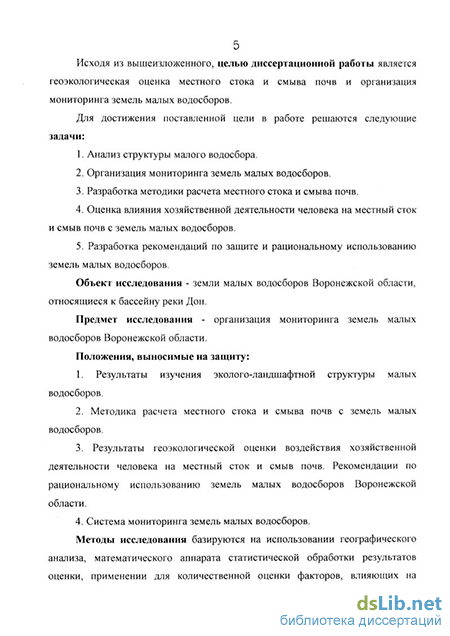 5

Исходя из вышеизложенного, целью диссертационной работы является геоэкологическая оценка местного стока и смыва почв и организация мониторинга земель малых водосборов.

Для достижения поставленной цели в работе решаются следующие задачи:

1. Анализ структуры малого водосбора.

2. Организация мониторинга земель малых водосборов.

3. Разработка методики расчета местного стока и смыва почв.

4. Оценка влияния хозяйственной деятельности человека на местный сток и смыв почв с земель малых водосборов.

5. Разработка рекомендаций по защите и рациональному использованию земель малых водосборов.

Объект исследования - земли малых водосборов Воронежской области, относящиеся к бассейну реки Дон.

Предмет исследования - организация мониторинга земель малых водосборов Воронежской области.

Положения, выносимые на защиту:

1. Результаты изучения эколого-ландшафтной структуры малых водосборов.

2. Методика расчета местного стока и смыва почв с земель малых водосборов.

3. Результаты геоэкологической оценки воздействия хозяйственной деятельности человека на местный сток и смыв почв. Рекомендации по рациональному использованию земель малых водосборов Воронежской области.

4. Система мониторинга земель малых водосборов.

Методы исследования базируются на использовании географического анализа, математического аппарата статистической обработки результатов оценки, применении для количественной оценки факторов, влияющих на

dsLib.net
библиотека диссертаций